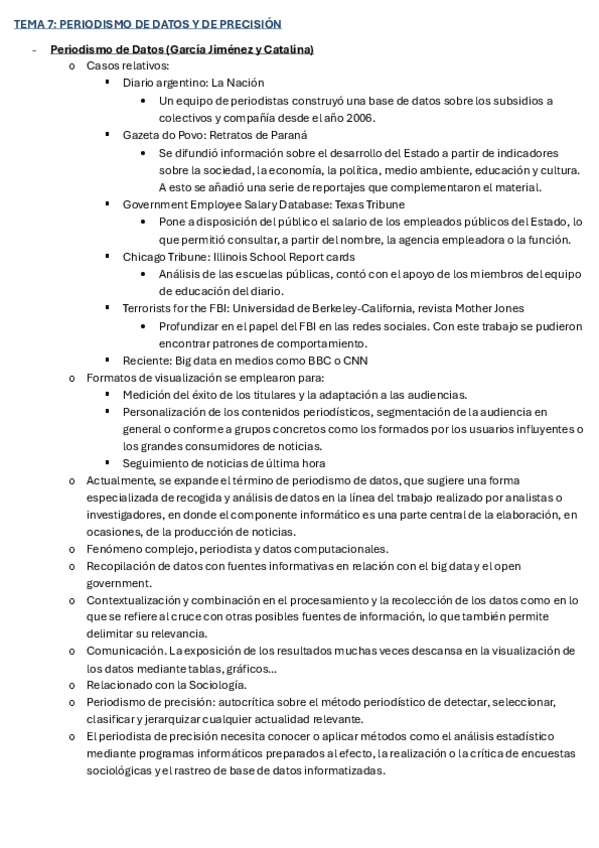 TEMA 7: PERIODISMO DE DATOS Y DE PRECISIÓN

- Periodismo de Datos (García Jiménez y Catalina)
  o Casos relativos:
    ▪ Diario argentino: La Nación
      • Un equipo de periodistas construyó una base de datos sobre los subsidios a colectivos y compañía desde el año 2006.
    ▪ Gazeta do Povo: Retratos de Paraná
      • Se difundió información sobre el desarrollo del Estado a partir de indicadores sobre la sociedad, la economía, la política, medio ambiente, educación y cultura. A esto se añadió una serie de reportajes que complementaron el material.
    ▪ Government Employee Salary Database: Texas Tribune
      • Pone a disposición del público el salario de los empleados públicos del Estado, lo que permitió consultar, a partir del nombre, la agencia empleadora o la función.
    ▪ Chicago Tribune: Illinois School Report cards
      • Análisis de las escuelas públicas, contó con el apoyo de los miembros del equipo de educación del diario.
    ▪ Terrorists for the FBI: Universidad de Berkeley-California, revista Mother Jones
      • Profundizar en el papel del FBI en las redes sociales. Con este trabajo se pudieron encontrar patrones de comportamiento.
    ▪ Reciente: Big data en medios como BBC o CNN
  o Formatos de visualización se emplearon para:
    ▪ Medición del éxito de los titulares y la adaptación a las audiencias.
    ▪ Personalización de los contenidos periodísticos, segmentación de la audiencia en general o conforme a grupos concretos como los formados por los usuarios influyentes o los grandes consumidores de noticias.
    ▪ Seguimiento de noticias de última hora
  o Actualmente, se expande el término de periodismo de datos, que sugiere una forma especializada de recogida y análisis de datos en la línea del trabajo realizado por analistas o investigadores, en donde el componente informático es una parte central de la elaboración, en ocasiones, de la producción de noticias.
  o Fenómeno complejo, periodista y datos computacionales.
  o Recopilación de datos con fuentes informativas en relación con el big data y el open government.
  o Contextualización y combinación en el procesamiento y la recolección de los datos como en lo que se refiere al cruce con otras posibles fuentes de información, lo que también permite delimitar su relevancia.
  o Comunicación. La exposición de los resultados muchas veces descansa en la visualización de los datos mediante tablas, gráficos…
  o Relacionado con la Sociología.
  o Periodismo de precisión: autocrítica sobre el método periodístico de detectar, seleccionar, clasificar y jerarquizar cualquier actualidad relevante.
  o El periodista de precisión necesita conocer o aplicar métodos como el análisis estadístico mediante programas informáticos preparados al efecto, la realización o la crítica de encuestas sociológicas y el rastreo de base de datos informatizadas.